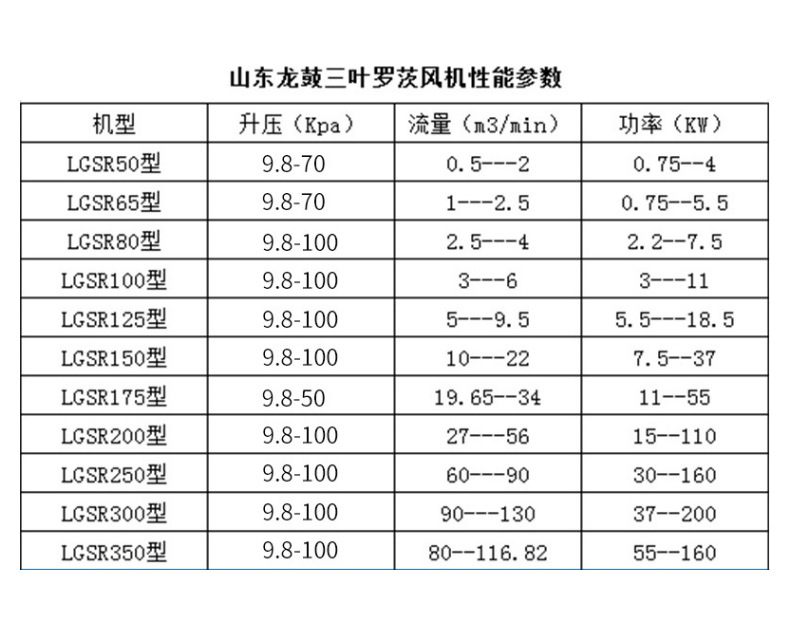 山东龙鼓三叶罗茨风机性能参数

| 机型 | 升压（Kpa） | 流量（m3/min） | 功率（KW） |
|---|---|---|---|
| LGSR50型 | 9.8-70 | 0.5---2 | 0.75--4 |
| LGSR65型 | 9.8-70 | 1---2.5 | 0.75--5.5 |
| LGSR80型 | 9.8-100 | 2.5---4 | 2.2--7.5 |
| LGSR100型 | 9.8-100 | 3---6 | 3---11 |
| LGSR125型 | 9.8-100 | 5---9.5 | 5.5---18.5 |
| LGSR150型 | 9.8-100 | 10---22 | 7.5--37 |
| LGSR175型 | 9.8-50 | 19.65--34 | 11--55 |
| LGSR200型 | 9.8-100 | 27---56 | 15--110 |
| LGSR250型 | 9.8-100 | 60---90 | 30--160 |
| LGSR300型 | 9.8-100 | 90---130 | 37--200 |
| LGSR350型 | 9.8-100 | 80--116.82 | 55--160 |